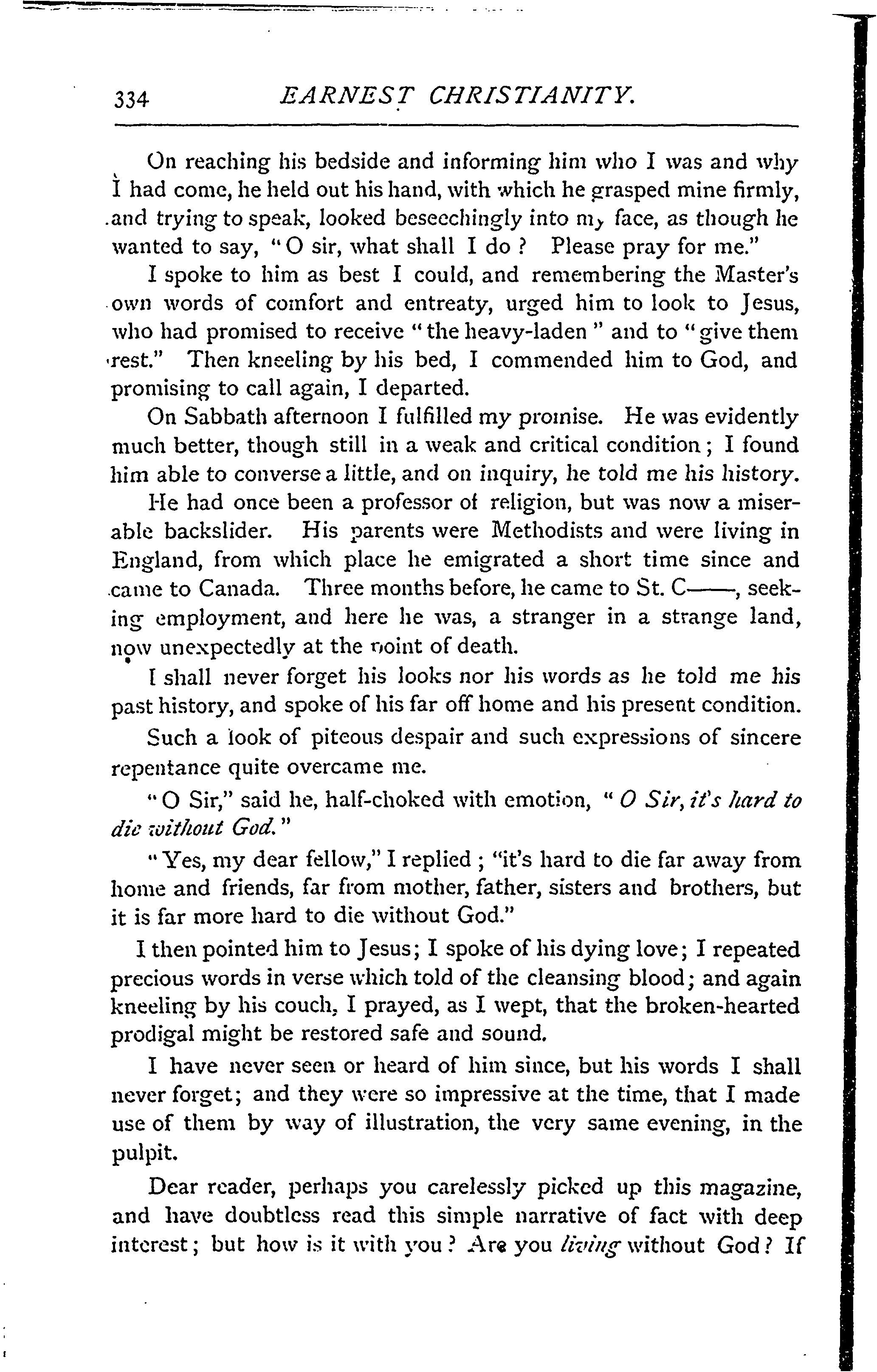 334 EARNEST CHRISTIANITY.

On reaching his bedside and informing him who I was and why I had come, he held out his hand, with which he grasped mine firmly, and trying to speak, looked beseechingly into my face, as though he wanted to say, "O sir, what shall I do? Please pray for me."

I spoke to him as best I could, and remembering the Master's own words of comfort and entreaty, urged him to look to Jesus, who had promised to receive "the heavy-laden" and to "give them rest." Then kneeling by his bed, I commended him to God, and promising to call again, I departed.

On Sabbath afternoon I fulfilled my promise. He was evidently much better, though still in a weak and critical condition; I found him able to converse a little, and on inquiry, he told me his history.

He had once been a professor of religion, but was now a miserable backslider. His parents were Methodists and were living in England, from which place he emigrated a short time since and came to Canada. Three months before, he came to St. C——, seeking employment, and here he was, a stranger in a strange land, now unexpectedly at the point of death.

I shall never forget his looks nor his words as he told me his past history, and spoke of his far off home and his present condition.

Such a look of piteous despair and such expressions of sincere repentance quite overcame me.

"O Sir," said he, half-choked with emotion, "O Sir, it's hard to die without God."

"Yes, my dear fellow," I replied; "it's hard to die far away from home and friends, far from mother, father, sisters and brothers, but it is far more hard to die without God."

I then pointed him to Jesus; I spoke of his dying love; I repeated precious words in verse which told of the cleansing blood; and again kneeling by his couch, I prayed, as I wept, that the broken-hearted prodigal might be restored safe and sound.

I have never seen or heard of him since, but his words I shall never forget; and they were so impressive at the time, that I made use of them by way of illustration, the very same evening, in the pulpit.

Dear reader, perhaps you carelessly picked up this magazine, and have doubtless read this simple narrative of fact with deep interest; but how is it with you? Are you living without God? If